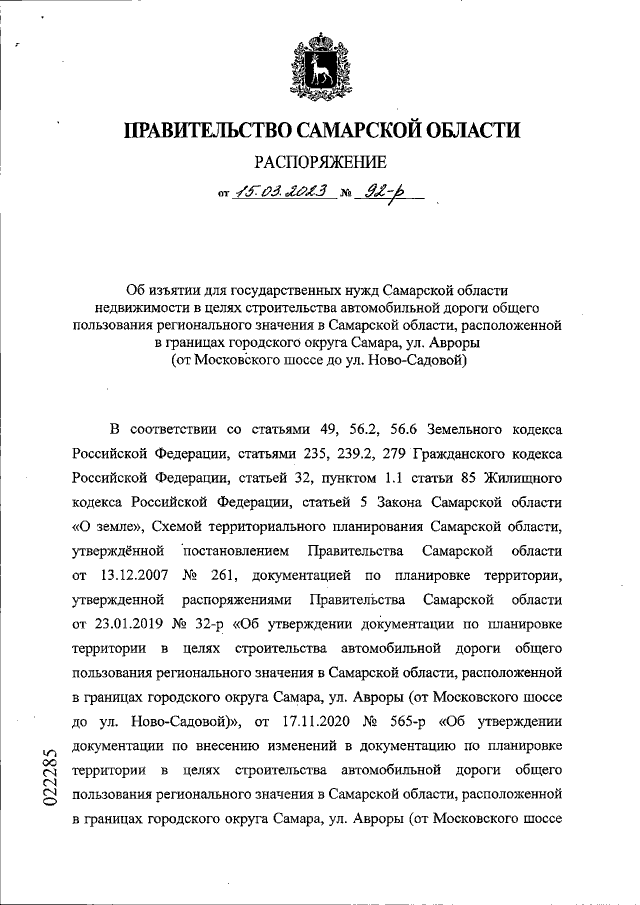 ПРАВИТЕЛЬСТВО САМАРСКОЙ ОБЛАСТИ

РАСПОРЯЖЕНИЕ

от 15.03.2023 № 92-р

Об изъятии для государственных нужд Самарской области недвижимости в целях строительства автомобильной дороги общего пользования регионального значения в Самарской области, расположенной в границах городского округа Самара, ул. Авроры (от Московского шоссе до ул. Ново-Садовой)

В соответствии со статьями 49, 56.2, 56.6 Земельного кодекса Российской Федерации, статьями 235, 239.2, 279 Гражданского кодекса Российской Федерации, статьей 32, пунктом 1.1 статьи 85 Жилищного кодекса Российской Федерации, статьей 5 Закона Самарской области «О земле», Схемой территориального планирования Самарской области, утверждённой постановлением Правительства Самарской области от 13.12.2007 № 261, документацией по планировке территории, утвержденной распоряжениями Правительства Самарской области от 23.01.2019 № 32-р «Об утверждении документации по планировке территории в целях строительства автомобильной дороги общего пользования регионального значения в Самарской области, расположенной в границах городского округа Самара, ул. Авроры (от Московского шоссе до ул. Ново-Садовой)», от 17.11.2020 № 565-р «Об утверждении документации по внесению изменений в документацию по планировке территории в целях строительства автомобильной дороги общего пользования регионального значения в Самарской области, расположенной в границах городского округа Самара, ул. Авроры (от Московского шоссе

022285